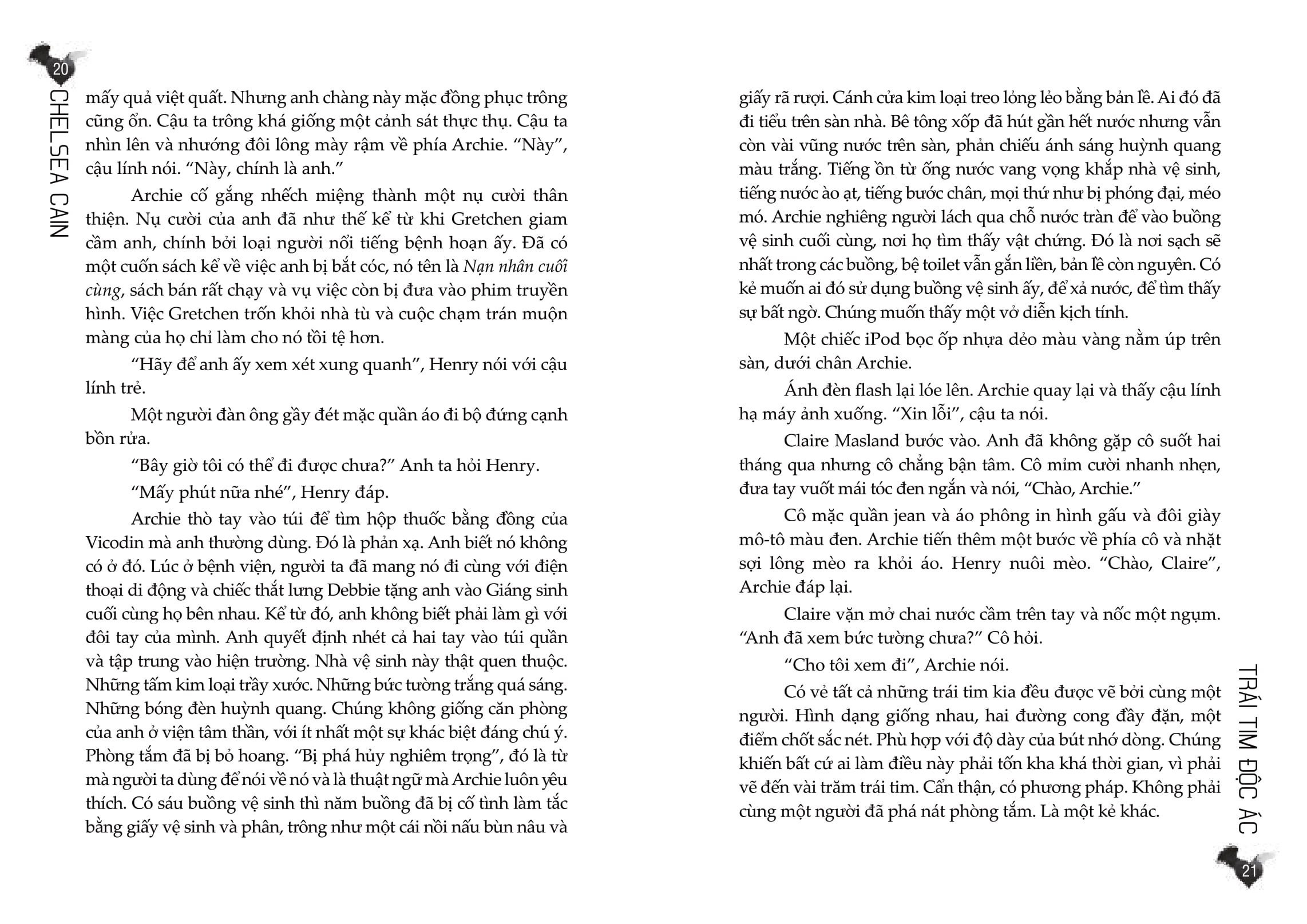 20

CHELSEA CAIN

mấy quả việt quất. Nhưng anh chàng này mặc đồng phục trông cũng ổn. Cậu ta trông khá giống một cảnh sát thực thụ. Cậu ta nhìn lên và nhướng đôi lông mày rậm về phía Archie. "Này", cậu lính nói. "Này, chính là anh."

Archie cố gắng nhếch miệng thành một nụ cười thân thiện. Nụ cười của anh đã như thế kể từ khi Gretchen giam cầm anh, chính bởi loại người nổi tiếng bệnh hoạn ấy. Đã có một cuốn sách kể về việc anh bị bắt cóc, nó tên là Nạn nhân cuối cùng, sách bán rất chạy và vụ việc còn bị đưa vào phim truyền hình. Việc Gretchen trốn khỏi nhà tù và cuộc chạm trán muộn màng của họ chỉ làm cho nó tồi tệ hơn.

"Hãy để anh ấy xem xét xung quanh", Henry nói với cậu lính trẻ.

Một người đàn ông gầy đét mặc quần áo đi bộ đứng cạnh bồn rửa.

"Bây giờ tôi có thể đi được chưa?" Anh ta hỏi Henry.

"Mấy phút nữa nhé", Henry đáp.

Archie thò tay vào túi để tìm hộp thuốc bằng đồng của Vicodin mà anh thường dùng. Đó là phản xạ. Anh biết nó không có ở đó. Lúc ở bệnh viện, người ta đã mang nó đi cùng với điện thoại di động và chiếc thắt lưng Debbie tặng anh vào Giáng sinh cuối cùng họ bên nhau. Kể từ đó, anh không biết phải làm gì với đôi tay của mình. Anh quyết định nhét cả hai tay vào túi quần và tập trung vào hiện trường. Nhà vệ sinh này thật quen thuộc. Những tấm kim loại trầy xước. Những bức tường trắng quá sáng. Những bóng đèn huỳnh quang. Chúng không giống căn phòng của anh ở viện tâm thần, với ít nhất một sự khác biệt đáng chú ý. Phòng tắm đã bị bỏ hoang. "Bị phá hủy nghiêm trọng", đó là từ mà người ta dùng để nói về nó và là thuật ngữ mà Archie luôn yêu thích. Có sáu buồng vệ sinh thì năm buồng đã bị cố tình làm tắc bằng giấy vệ sinh và phân, trông như một cái nồi nấu bùn nâu và

giấy rã rượi. Cánh cửa kim loại treo lỏng lẻo bằng bản lề. Ai đó đã đi tiểu trên sàn nhà. Bê tông xốp đã hút gần hết nước nhưng vẫn còn vài vũng nước trên sàn, phản chiếu ánh sáng huỳnh quang màu trắng. Tiếng ồn từ ống nước vang vọng khắp nhà vệ sinh, tiếng nước ào ạt, tiếng bước chân, mọi thứ như bị phóng đại, méo mó. Archie nghiêng người lách qua chỗ nước tràn để vào buồng vệ sinh cuối cùng, nơi họ tìm thấy vật chứng. Đó là nơi sạch sẽ nhất trong các buồng, bệ toilet vẫn gắn liền, bản lề còn nguyên. Có kẻ muốn ai đó sử dụng buồng vệ sinh ấy, để xả nước, để tìm thấy sự bất ngờ. Chúng muốn thấy một vở diễn kịch tính.

Một chiếc iPod bọc ốp nhựa dẻo màu vàng nằm úp trên sàn, dưới chân Archie.

Ánh đèn flash lại lóe lên. Archie quay lại và thấy cậu lính hạ máy ảnh xuống. "Xin lỗi", cậu ta nói.

Claire Masland bước vào. Anh đã không gặp cô suốt hai tháng qua nhưng cô chẳng bận tâm. Cô mỉm cười nhanh nhẹn, đưa tay vuốt mái tóc đen ngắn và nói, "Chào, Archie."

Cô mặc quần jean và áo phông in hình gấu và đôi giày mô-tô màu đen. Archie tiến thêm một bước về phía cô và nhặt sợi lông mèo ra khỏi áo. Henry nuôi mèo. "Chào, Claire", Archie đáp lại.

Claire vặn mở chai nước cầm trên tay và nốc một ngụm. "Anh đã xem bức tường chưa?" Cô hỏi.

"Cho tôi xem đi", Archie nói.

Có vẻ tất cả những trái tim kia đều được vẽ bởi cùng một người. Hình dạng giống nhau, hai đường cong đầy đặn, một điểm chốt sắc nét. Phù hợp với độ dày của bút nhớ dòng. Chúng khiến bất cứ ai làm điều này phải tốn kha khá thời gian, vì phải vẽ đến vài trăm trái tim. Cẩn thận, có phương pháp. Không phải cùng một người đã phá nát phòng tắm. Là một kẻ khác.

TRÁI TIM ĐỘC ÁC

21